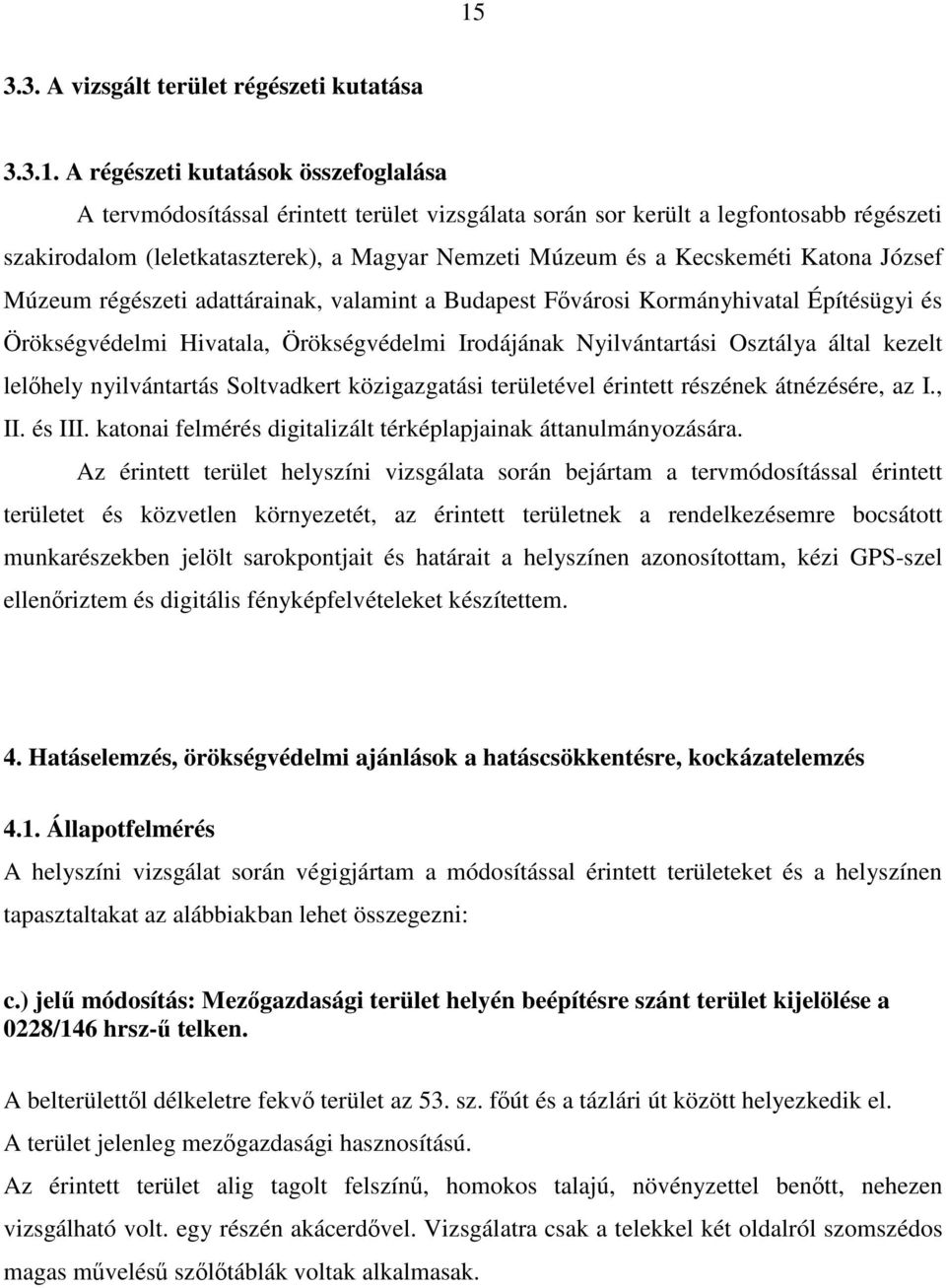 15

3.3. A vizsgált terület régészeti kutatása

3.3.1. A régészeti kutatások összefoglalása

A tervmódosítással érintett terület vizsgálata során sor került a legfontosabb régészeti szakirodalom (leletkataszterek), a Magyar Nemzeti Múzeum és a Kecskeméti Katona József Múzeum régészeti adattárainak, valamint a Budapest Fővárosi Kormányhivatal Építésügyi és Örökségvédelmi Hivatala, Örökségvédelmi Irodájának Nyilvántartási Osztálya által kezelt lelőhely nyilvántartás Soltvadkert közigazgatási területével érintett részének átnézésére, az I., II. és III. katonai felmérés digitalizált térképlapjainak áttanulmányozására.

Az érintett terület helyszíni vizsgálata során bejártam a tervmódosítással érintett területet és közvetlen környezetét, az érintett területnek a rendelkezésemre bocsátott munkarészekben jelölt sarokpontjait és határait a helyszínen azonosítottam, kézi GPS-szel ellenőriztem és digitális fényképfelvételeket készítettem.

4. Hatáselemzés, örökségvédelmi ajánlások a hatáscsökkentésre, kockázatelemzés

4.1. Állapotfelmérés

A helyszíni vizsgálat során végigjártam a módosítással érintett területeket és a helyszínen tapasztaltakat az alábbiakban lehet összegezni:

c.) jelű módosítás: Mezőgazdasági terület helyén beépítésre szánt terület kijelölése a 0228/146 hrsz-ű telken.

A belterülettől délkeletre fekvő terület az 53. sz. főút és a tázlári út között helyezkedik el.
A terület jelenleg mezőgazdasági hasznosítású.
Az érintett terület alig tagolt felszínű, homokos talajú, növényzettel benőtt, nehezen vizsgálható volt. egy részén akácerdővel. Vizsgálatra csak a telekkel két oldalról szomszédos magas művelésű szőlőtáblák voltak alkalmasak.